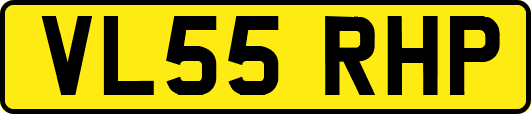 VL55 RHP